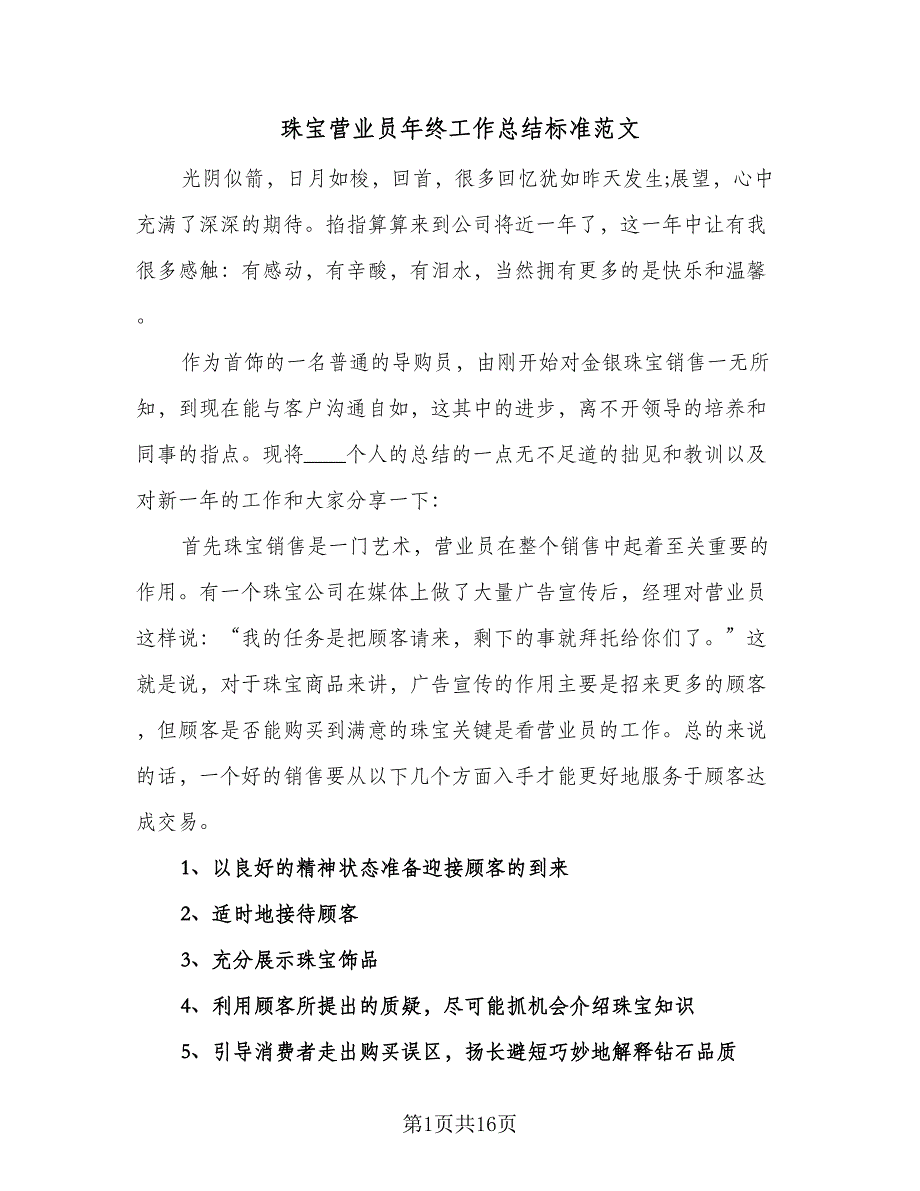 珠宝营业员年终工作总结标准范文

光阴似箭，日月如梭，回首，很多回忆犹如昨天发生;展望，心中充满了深深的期待。掐指算算来到公司将近一年了，这一年中让有我很多感触：有感动，有辛酸，有泪水，当然拥有更多的是快乐和温馨。

作为首饰的一名普通的导购员，由刚开始对金银珠宝销售一无所知，到现在能与客户沟通自如，这其中的进步，离不开领导的培养和同事的指点。现将____个人的总结的一点无不足道的拙见和教训以及对新一年的工作和大家分享一下：

首先珠宝销售是一门艺术，营业员在整个销售中起着至关重要的作用。有一个珠宝公司在媒体上做了大量广告宣传后，经理对营业员这样说：“我的任务是把顾客请来，剩下的事就拜托给你们了。”这就是说，对于珠宝商品来讲，广告宣传的作用主要是招来更多的顾客，但顾客是否能购买到满意的珠宝关键是看营业员的工作。总的来说的话，一个好的销售要从以下几个方面入手才能更好地服务于顾客达成交易。

1、以良好的精神状态准备迎接顾客的到来

2、适时地接待顾客

3、充分展示珠宝饰品

4、利用顾客所提出的质疑，尽可能抓机会介绍珠宝知识

5、引导消费者走出购买误区，扬长避短巧妙地解释钻石品质

第1页共16页